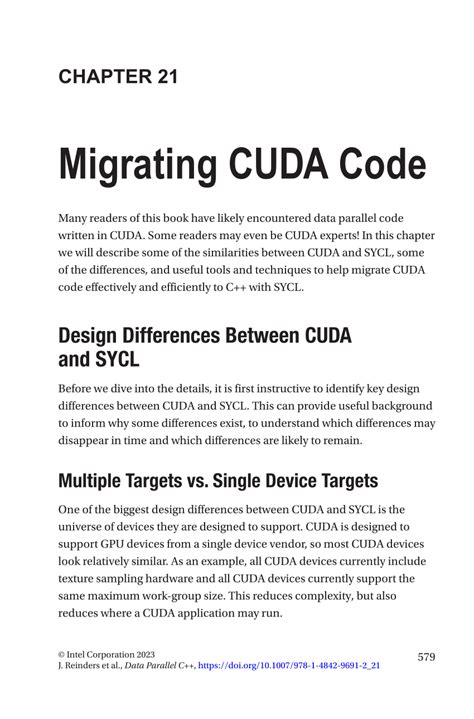 CHAPTER 21

Migrating CUDA Code

Many readers of this book have likely encountered data parallel code written in CUDA. Some readers may even be CUDA experts! In this chapter we will describe some of the similarities between CUDA and SYCL, some of the differences, and useful tools and techniques to help migrate CUDA code effectively and efficiently to C++ with SYCL.

Design Differences Between CUDA and SYCL

Before we dive into the details, it is first instructive to identify key design differences between CUDA and SYCL. This can provide useful background to inform why some differences exist, to understand which differences may disappear in time and which differences are likely to remain.

Multiple Targets vs. Single Device Targets

One of the biggest design differences between CUDA and SYCL is the universe of devices they are designed to support. CUDA is designed to support GPU devices from a single device vendor, so most CUDA devices look relatively similar. As an example, all CUDA devices currently include texture sampling hardware and all CUDA devices currently support the same maximum work-group size. This reduces complexity, but also reduces where a CUDA application may run.

© Intel Corporation 2023
J. Reinders et al., Data Parallel C++, https://doi.org/10.1007/978-1-4842-9691-2_21

579